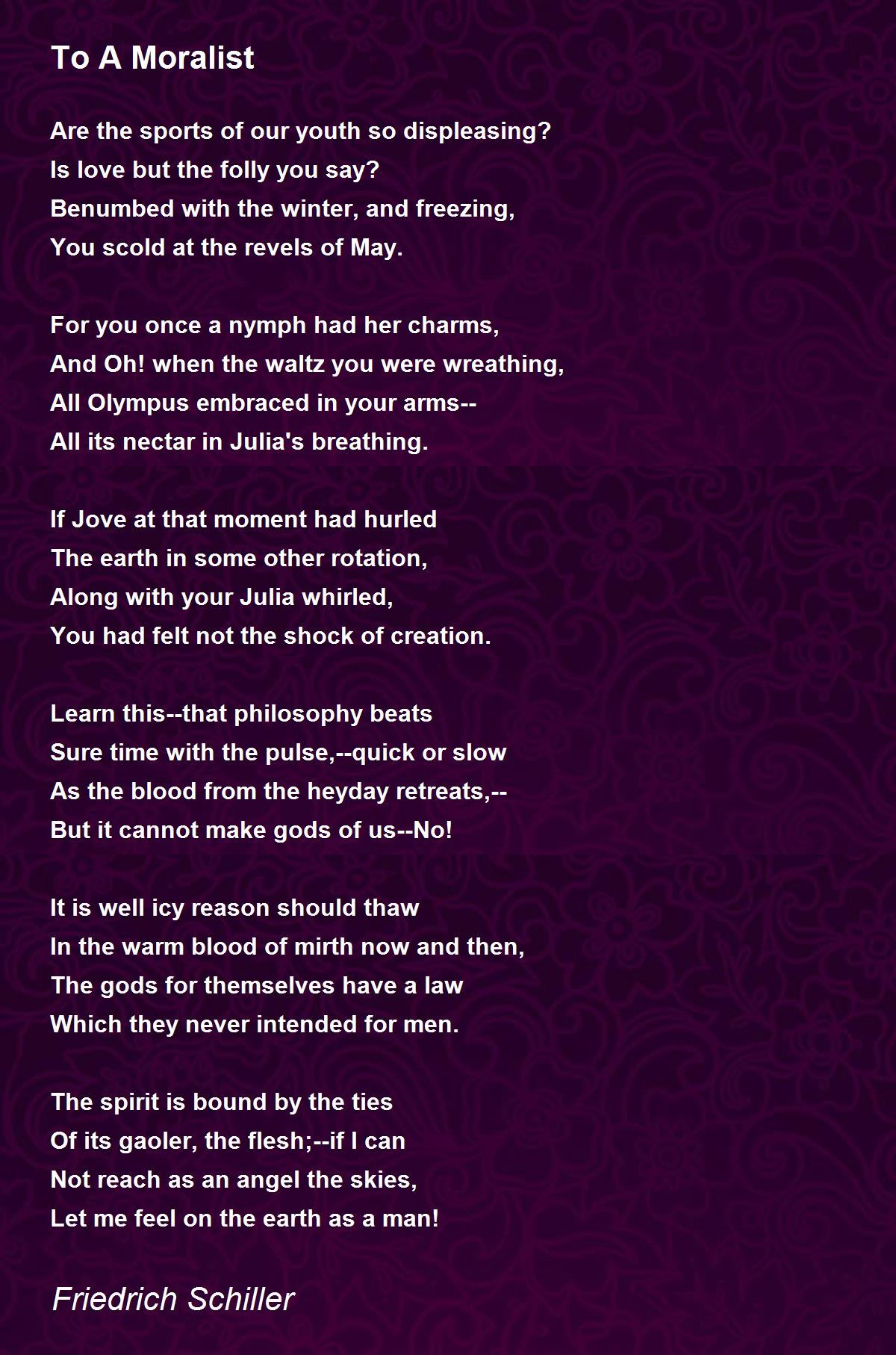 To A Moralist

Are the sports of our youth so displeasing?
Is love but the folly you say?
Benumbed with the winter, and freezing,
You scold at the revels of May.

For you once a nymph had her charms,
And Oh! when the waltz you were wreathing,
All Olympus embraced in your arms--
All its nectar in Julia's breathing.

If Jove at that moment had hurled
The earth in some other rotation,
Along with your Julia whirled,
You had felt not the shock of creation.

Learn this--that philosophy beats
Sure time with the pulse,--quick or slow
As the blood from the heyday retreats,--
But it cannot make gods of us--No!

It is well icy reason should thaw
In the warm blood of mirth now and then,
The gods for themselves have a law
Which they never intended for men.

The spirit is bound by the ties
Of its gaoler, the flesh;--if I can
Not reach as an angel the skies,
Let me feel on the earth as a man!

Friedrich Schiller